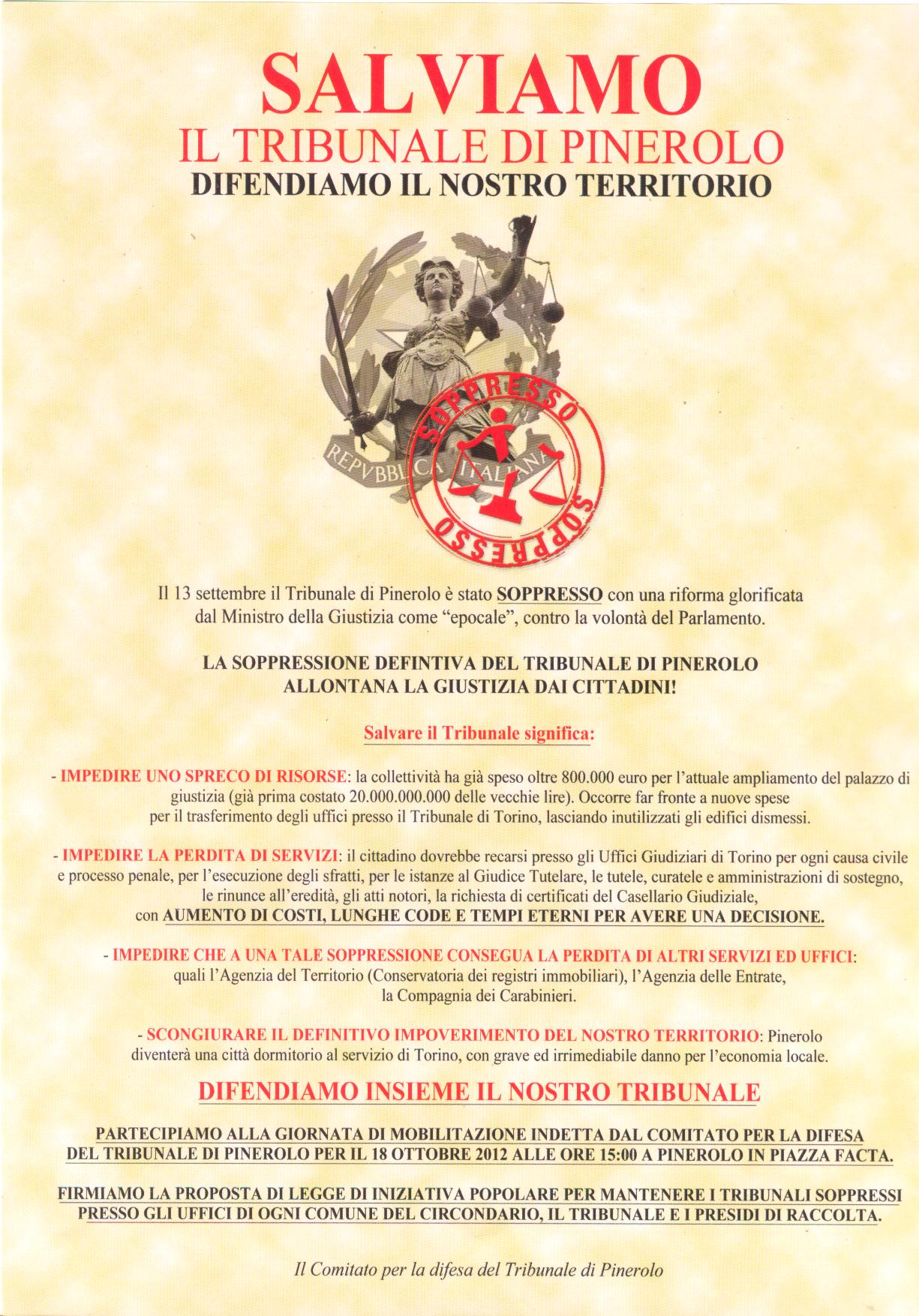 SALVIAMO
IL TRIBUNALE DI PINEROLO
DIFENDIAMO IL NOSTRO TERRITORIO

REPVBBLICA ITALIANA

SOPPRESSO
SOPPRESSO

Il 13 settembre il Tribunale di Pinerolo è stato SOPPRESSO con una riforma glorificata dal Ministro della Giustizia come "epocale", contro la volontà del Parlamento.

LA SOPPRESSIONE DEFINTIVA DEL TRIBUNALE DI PINEROLO ALLONTANA LA GIUSTIZIA DAI CITTADINI!

Salvare il Tribunale significa:

- IMPEDIRE UNO SPRECO DI RISORSE: la collettività ha già speso oltre 800.000 euro per l'attuale ampliamento del palazzo di giustizia (già prima costato 20.000.000.000 delle vecchie lire). Occorre far fronte a nuove spese per il trasferimento degli uffici presso il Tribunale di Torino, lasciando inutilizzati gli edifici dismessi.

- IMPEDIRE LA PERDITA DI SERVIZI: il cittadino dovrebbe recarsi presso gli Uffici Giudiziari di Torino per ogni causa civile e processo penale, per l'esecuzione degli sfratti, per le istanze al Giudice Tutelare, le tutele, curatele e amministrazioni di sostegno, le rinunce all'eredità, gli atti notori, la richiesta di certificati del Casellario Giudiziale, con AUMENTO DI COSTI, LUNGHE CODE E TEMPI ETERNI PER AVERE UNA DECISIONE.

- IMPEDIRE CHE A UNA TALE SOPPRESSIONE CONSEGUA LA PERDITA DI ALTRI SERVIZI ED UFFICI: quali l'Agenzia del Territorio (Conservatoria dei registri immobiliari), l'Agenzia delle Entrate, la Compagnia dei Carabinieri.

- SCONGIURARE IL DEFINITIVO IMPOVERIMENTO DEL NOSTRO TERRITORIO: Pinerolo diventerà una città dormitorio al servizio di Torino, con grave ed irrimediabile danno per l'economia locale.

DIFENDIAMO INSIEME IL NOSTRO TRIBUNALE

PARTECIPIAMO ALLA GIORNATA DI MOBILITAZIONE INDETTA DAL COMITATO PER LA DIFESA DEL TRIBUNALE DI PINEROLO PER IL 18 OTTOBRE 2012 ALLE ORE 15:00 A PINEROLO IN PIAZZA FACTA.

FIRMIAMO LA PROPOSTA DI LEGGE DI INIZIATIVA POPOLARE PER MANTENERE I TRIBUNALI SOPPRESSI PRESSO GLI UFFICI DI OGNI COMUNE DEL CIRCONDARIO, IL TRIBUNALE E I PRESIDI DI RACCOLTA.

Il Comitato per la difesa del Tribunale di Pinerolo